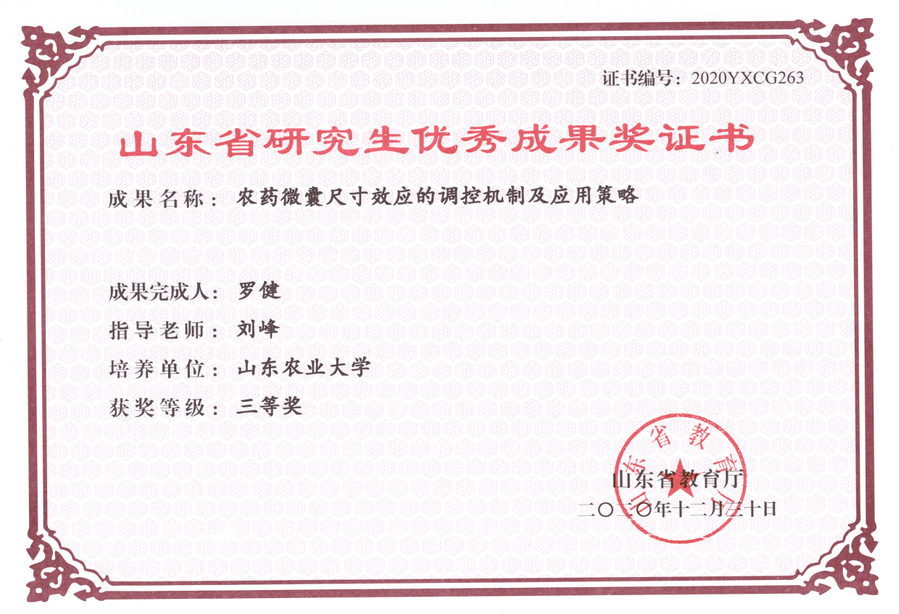 证书编号：2020YXCG263

山东省研究生优秀成果奖证书

成果名称：农药微囊尺寸效应的调控机制及应用策略

成果完成人：罗健

指导老师：刘峰

培养单位：山东农业大学

获奖等级：三等奖

山东省教育厅

山东省教育厅

二〇二〇年十二月三十日